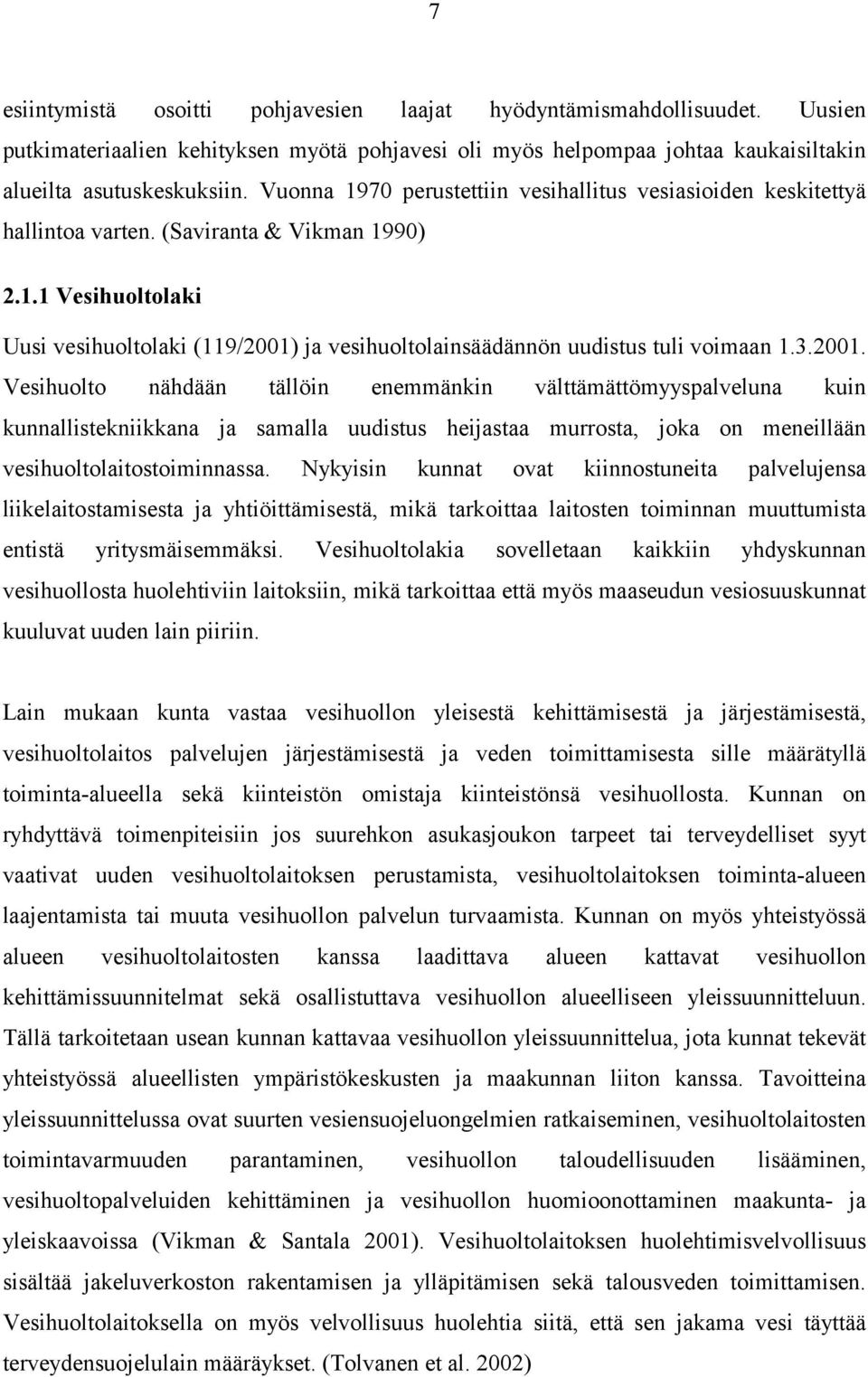 7

esiintymistä osoitti pohjavesien laajat hyödyntämismahdollisuudet. Uusien putkimateriaalien kehityksen myötä pohjavesi oli myös helpompaa johtaa kaukaisiltakin alueilta asutuskeskuksiin. Vuonna 1970 perustettiin vesihallitus vesiasioiden keskitettyä hallintoa varten. (Saviranta & Vikman 1990)

2.1.1 Vesihuoltolaki

Uusi vesihuoltolaki (119/2001) ja vesihuoltolainsäädännön uudistus tuli voimaan 1.3.2001. Vesihuolto nähdään tällöin enemmänkin välttämättömyyspalveluna kuin kunnallistekniikkana ja samalla uudistus heijastaa murrosta, joka on meneillään vesihuoltolaitostoiminnassa. Nykyisin kunnat ovat kiinnostuneita palvelujensa liikelaitostamisesta ja yhtiöittämisestä, mikä tarkoittaa laitosten toiminnan muuttumista entistä yritysmäisemmäksi. Vesihuoltolakia sovelletaan kaikkiin yhdyskunnan vesihuollosta huolehtiviin laitoksiin, mikä tarkoittaa että myös maaseudun vesiosuuskunnat kuuluvat uuden lain piiriin.

Lain mukaan kunta vastaa vesihuollon yleisestä kehittämisestä ja järjestämisestä, vesihuoltolaitos palvelujen järjestämisestä ja veden toimittamisesta sille määrätyllä toiminta-alueella sekä kiinteistön omistaja kiinteistönsä vesihuollosta. Kunnan on ryhdyttävä toimenpiteisiin jos suurehkon asukasjoukon tarpeet tai terveydelliset syyt vaativat uuden vesihuoltolaitoksen perustamista, vesihuoltolaitoksen toiminta-alueen laajentamista tai muuta vesihuollon palvelun turvaamista. Kunnan on myös yhteistyössä alueen vesihuoltolaitosten kanssa laadittava alueen kattavat vesihuollon kehittämissuunnitelmat sekä osallistuttava vesihuollon alueelliseen yleissuunnitteluun. Tällä tarkoitetaan usean kunnan kattavaa vesihuollon yleissuunnittelua, jota kunnat tekevät yhteistyössä alueellisten ympäristökeskusten ja maakunnan liiton kanssa. Tavoitteina yleissuunnittelussa ovat suurten vesiensuojeluongelmien ratkaiseminen, vesihuoltolaitosten toimintavarmuuden parantaminen, vesihuollon taloudellisuuden lisääminen, vesihuoltopalveluiden kehittäminen ja vesihuollon huomioonottaminen maakunta- ja yleiskaavoissa (Vikman & Santala 2001). Vesihuoltolaitoksen huolehtimisvelvollisuus sisältää jakeluverkoston rakentamisen ja ylläpitämisen sekä talousveden toimittamisen. Vesihuoltolaitoksella on myös velvollisuus huolehtia siitä, että sen jakama vesi täyttää terveydensuojelulain määräykset. (Tolvanen et al. 2002)